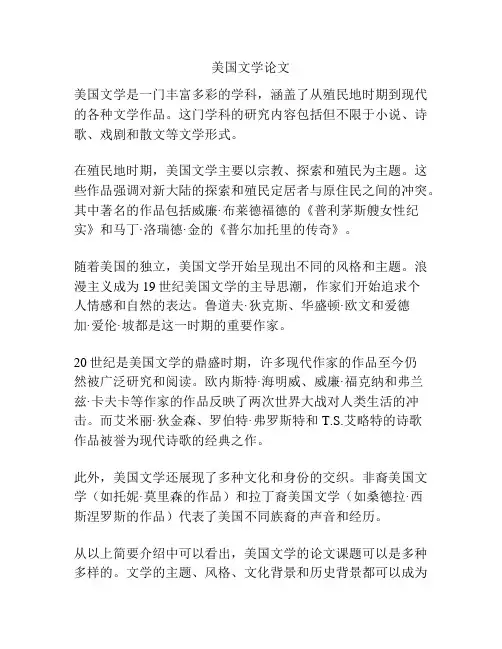 美国文学论文

美国文学是一门丰富多彩的学科，涵盖了从殖民地时期到现代的各种文学作品。这门学科的研究内容包括但不限于小说、诗歌、戏剧和散文等文学形式。

在殖民地时期，美国文学主要以宗教、探索和殖民为主题。这些作品强调对新大陆的探索和殖民定居者与原住民之间的冲突。其中著名的作品包括威廉·布莱德福德的《普利茅斯艘女性纪实》和马丁·洛瑞德·金的《普尔加托里的传奇》。

随着美国的独立，美国文学开始呈现出不同的风格和主题。浪漫主义成为19世纪美国文学的主导思潮，作家们开始追求个人情感和自然的表达。鲁道夫·狄克斯、华盛顿·欧文和爱德加·爱伦·坡都是这一时期的重要作家。

20世纪是美国文学的鼎盛时期，许多现代作家的作品至今仍然被广泛研究和阅读。欧内斯特·海明威、威廉·福克纳和弗兰兹·卡夫卡等作家的作品反映了两次世界大战对人类生活的冲击。而艾米丽·狄金森、罗伯特·弗罗斯特和T.S.艾略特的诗歌作品被誉为现代诗歌的经典之作。

此外，美国文学还展现了多种文化和身份的交织。非裔美国文学（如托妮·莫里森的作品）和拉丁裔美国文学（如桑德拉·西斯涅罗斯的作品）代表了美国不同族裔的声音和经历。

从以上简要介绍中可以看出，美国文学的论文课题可以是多种多样的。文学的主题、风格、文化背景和历史背景都可以成为